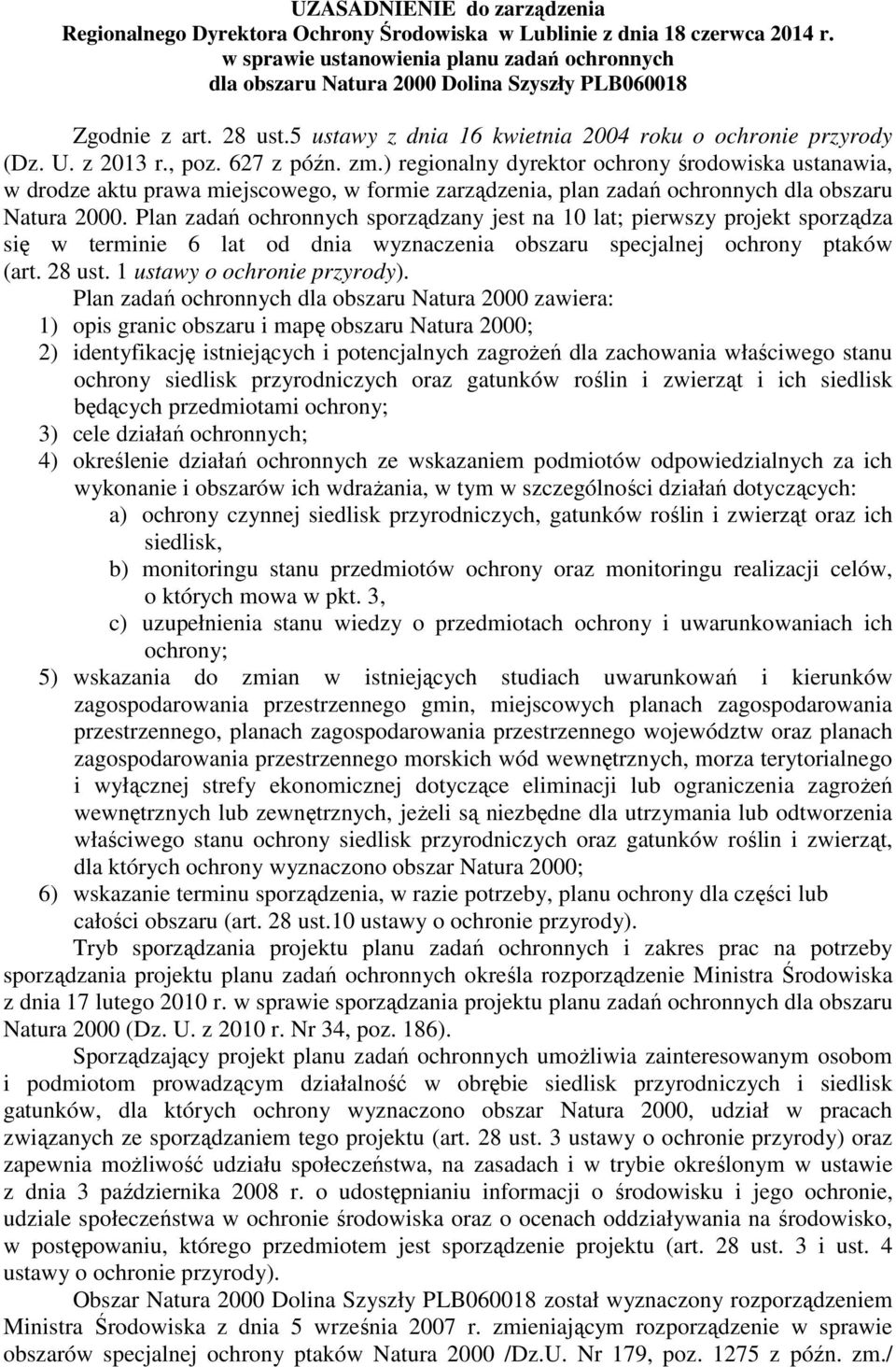 UZASADNIENIE do zarządzenia
Regionalnego Dyrektora Ochrony Środowiska w Lublinie z dnia 18 czerwca 2014 r.
w sprawie ustanowienia planu zadań ochronnych
dla obszaru Natura 2000 Dolina Szyszły PLB060018

Zgodnie z art. 28 ust.5 ustawy z dnia 16 kwietnia 2004 roku o ochronie przyrody (Dz. U. z 2013 r., poz. 627 z późn. zm.) regionalny dyrektor ochrony środowiska ustanawia, w drodze aktu prawa miejscowego, w formie zarządzenia, plan zadań ochronnych dla obszaru Natura 2000. Plan zadań ochronnych sporządzany jest na 10 lat; pierwszy projekt sporządza się w terminie 6 lat od dnia wyznaczenia obszaru specjalnej ochrony ptaków (art. 28 ust. 1 ustawy o ochronie przyrody).

Plan zadań ochronnych dla obszaru Natura 2000 zawiera:
1) opis granic obszaru i mapę obszaru Natura 2000;
2) identyfikację istniejących i potencjalnych zagrożeń dla zachowania właściwego stanu ochrony siedlisk przyrodniczych oraz gatunków roślin i zwierząt i ich siedlisk będących przedmiotami ochrony;
3) cele działań ochronnych;
4) określenie działań ochronnych ze wskazaniem podmiotów odpowiedzialnych za ich wykonanie i obszarów ich wdrażania, w tym w szczególności działań dotyczących:
a) ochrony czynnej siedlisk przyrodniczych, gatunków roślin i zwierząt oraz ich siedlisk,
b) monitoringu stanu przedmiotów ochrony oraz monitoringu realizacji celów, o których mowa w pkt. 3,
c) uzupełnienia stanu wiedzy o przedmiotach ochrony i uwarunkowaniach ich ochrony;
5) wskazania do zmian w istniejących studiach uwarunkowań i kierunków zagospodarowania przestrzennego gmin, miejscowych planach zagospodarowania przestrzennego, planach zagospodarowania przestrzennego województw oraz planach zagospodarowania przestrzennego morskich wód wewnętrznych, morza terytorialnego i wyłącznej strefy ekonomicznej dotyczące eliminacji lub ograniczenia zagrożeń wewnętrznych lub zewnętrznych, jeżeli są niezbędne dla utrzymania lub odtworzenia właściwego stanu ochrony siedlisk przyrodniczych oraz gatunków roślin i zwierząt, dla których ochrony wyznaczono obszar Natura 2000;
6) wskazanie terminu sporządzenia, w razie potrzeby, planu ochrony dla części lub całości obszaru (art. 28 ust.10 ustawy o ochronie przyrody).

Tryb sporządzania projektu planu zadań ochronnych i zakres prac na potrzeby sporządzania projektu planu zadań ochronnych określa rozporządzenie Ministra Środowiska z dnia 17 lutego 2010 r. w sprawie sporządzania projektu planu zadań ochronnych dla obszaru Natura 2000 (Dz. U. z 2010 r. Nr 34, poz. 186).

Sporządzający projekt planu zadań ochronnych umożliwia zainteresowanym osobom i podmiotom prowadzącym działalność w obrębie siedlisk przyrodniczych i siedlisk gatunków, dla których ochrony wyznaczono obszar Natura 2000, udział w pracach związanych ze sporządzaniem tego projektu (art. 28 ust. 3 ustawy o ochronie przyrody) oraz zapewnia możliwość udziału społeczeństwa, na zasadach i w trybie określonym w ustawie z dnia 3 października 2008 r. o udostępnianiu informacji o środowisku i jego ochronie, udziale społeczeństwa w ochronie środowiska oraz o ocenach oddziaływania na środowisko, w postępowaniu, którego przedmiotem jest sporządzenie projektu (art. 28 ust. 3 i ust. 4 ustawy o ochronie przyrody).

Obszar Natura 2000 Dolina Szyszły PLB060018 został wyznaczony rozporządzeniem Ministra Środowiska z dnia 5 września 2007 r. zmieniającym rozporządzenie w sprawie obszarów specjalnej ochrony ptaków Natura 2000 /Dz.U. Nr 179, poz. 1275 z późn. zm./